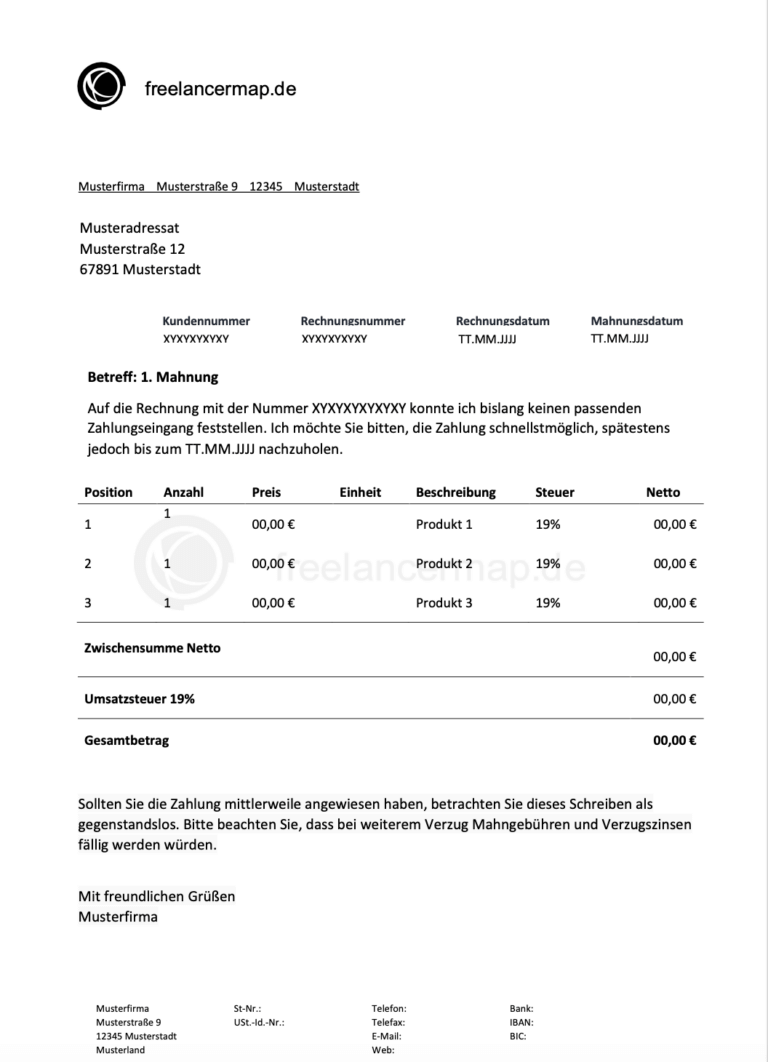 freelancermap.de

Musterfirma Musterstraße 9 12345 Musterstadt

Musteradressat
Musterstraße 12
67891 Musterstadt

| Kundennummer | Rechnungsnummer | Rechnungsdatum | Mahnungsdatum |
|---|---|---|---|
| XYXYXYXYXY | XYXYXYXYXY | TT.MM.JJJJ | TT.MM.JJJJ |

Betreff: 1. Mahnung

Auf die Rechnung mit der Nummer XYXYXYXYXYXY konnte ich bislang keinen passenden Zahlungseingang feststellen. Ich möchte Sie bitten, die Zahlung schnellstmöglich, spätestens jedoch bis zum TT.MM.JJJJ nachzuholen.

| Position | Anzahl | Preis | Einheit | Beschreibung | Steuer | Netto |
|---|---|---|---|---|---|---|
| 1 | 1 | 00,00 € | | Produkt 1 | 19% | 00,00 € |
| 2 | 1 | 00,00 € | | Produkt 2 | 19% | 00,00 € |
| 3 | 1 | 00,00 € | | Produkt 3 | 19% | 00,00 € |
| Zwischensumme Netto | | | | | | 00,00 € |
| Umsatzsteuer 19% | | | | | | 00,00 € |
| Gesamtbetrag | | | | | | 00,00 € |

freelancermap.de

Sollten Sie die Zahlung mittlerweile angewiesen haben, betrachten Sie dieses Schreiben als gegenstandslos. Bitte beachten Sie, dass bei weiterem Verzug Mahngebühren und Verzugszinsen fällig werden würden.

Mit freundlichen Grüßen
Musterfirma

Musterfirma
Musterstraße 9
12345 Musterstadt
Musterland

St-Nr.:
USt.-Id.-Nr.:

Telefon:
Telefax:
E-Mail:
Web:

Bank:
IBAN:
BIC: